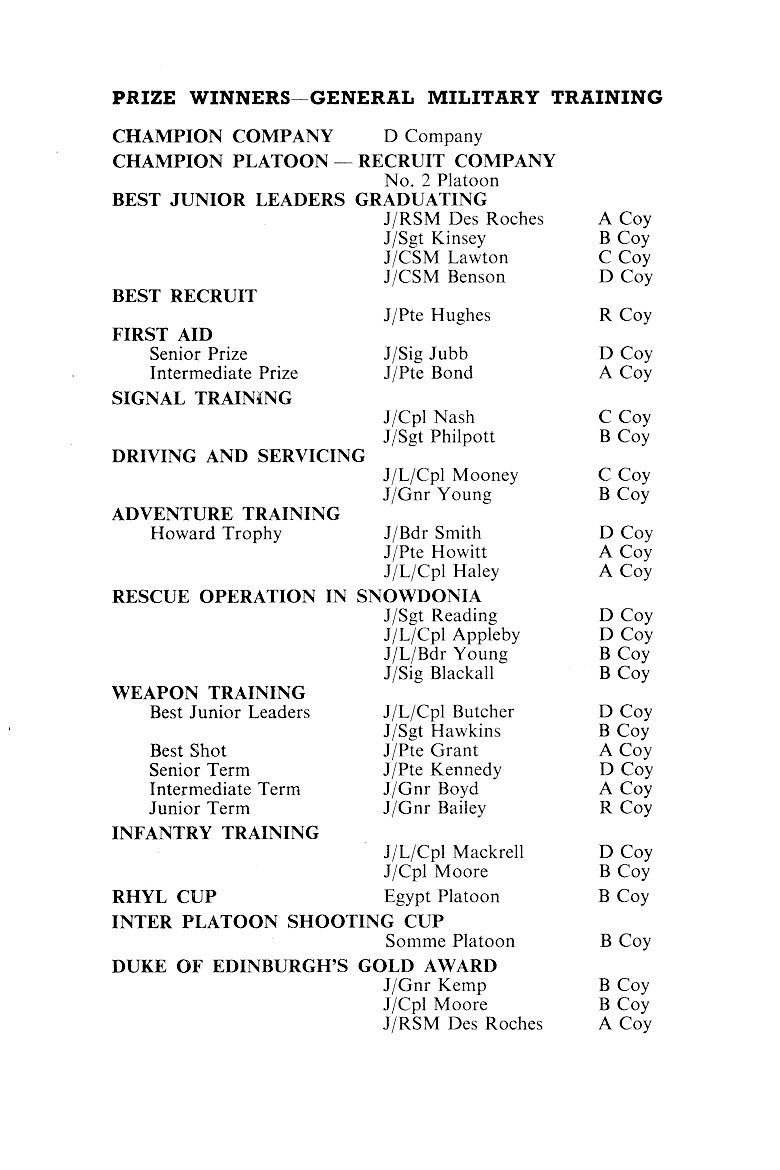 PRIZE WINNERS—GENERAL MILITARY TRAINING

CHAMPION COMPANY D Company

CHAMPION PLATOON — RECRUIT COMPANY
No. 2 Platoon

BEST JUNIOR LEADERS GRADUATING
J/RSM Des Roches A Coy
J/Sgt Kinsey B Coy
J/CSM Lawton C Coy
J/CSM Benson D Coy

BEST RECRUIT
J/Pte Hughes R Coy

FIRST AID
Senior Prize J/Sig Jubb D Coy
Intermediate Prize J/Pte Bond A Coy

SIGNAL TRAINING
J/Cpl Nash C Coy
J/Sgt Philpott B Coy

DRIVING AND SERVICING
J/L/Cpl Mooney C Coy
J/Gnr Young B Coy

ADVENTURE TRAINING
Howard Trophy J/Bdr Smith D Coy
J/Pte Howitt A Coy
J/L/Cpl Haley A Coy

RESCUE OPERATION IN SNOWDONIA
J/Sgt Reading D Coy
J/L/Cpl Appleby D Coy
J/L/Bdr Young B Coy
J/Sig Blackall B Coy

WEAPON TRAINING
Best Junior Leaders J/L/Cpl Butcher D Coy
J/Sgt Hawkins B Coy
Best Shot J/Pte Grant A Coy
Senior Term J/Pte Kennedy D Coy
Intermediate Term J/Gnr Boyd A Coy
Junior Term J/Gnr Bailey R Coy

INFANTRY TRAINING
J/L/Cpl Mackrell D Coy
J/Cpl Moore B Coy

RHYL CUP Egypt Platoon B Coy

INTER PLATOON SHOOTING CUP
Somme Platoon B Coy

DUKE OF EDINBURGH'S GOLD AWARD
J/Gnr Kemp B Coy
J/Cpl Moore B Coy
J/RSM Des Roches A Coy